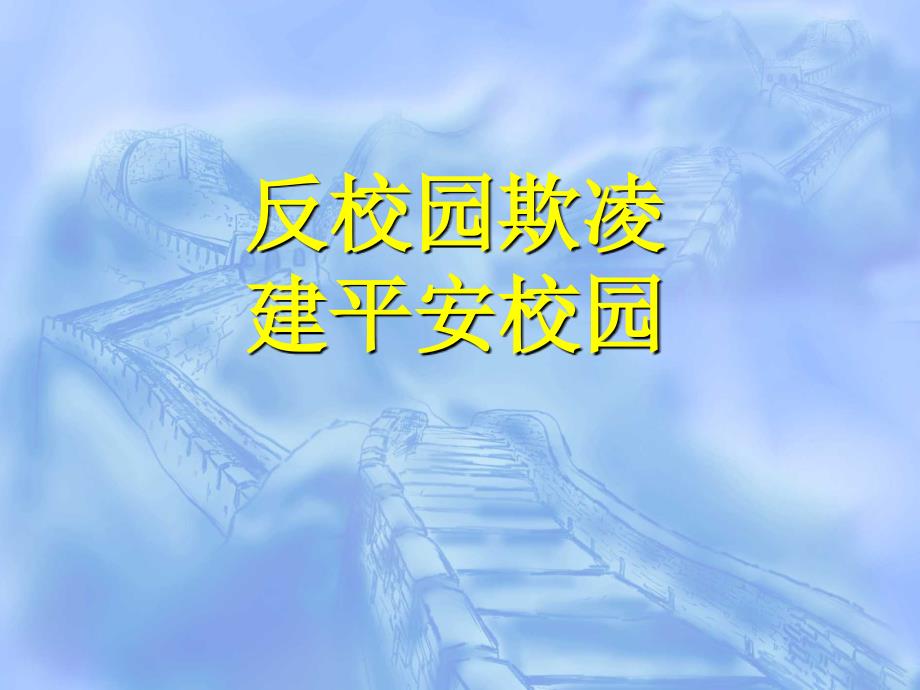 反校园欺凌
建平安校园